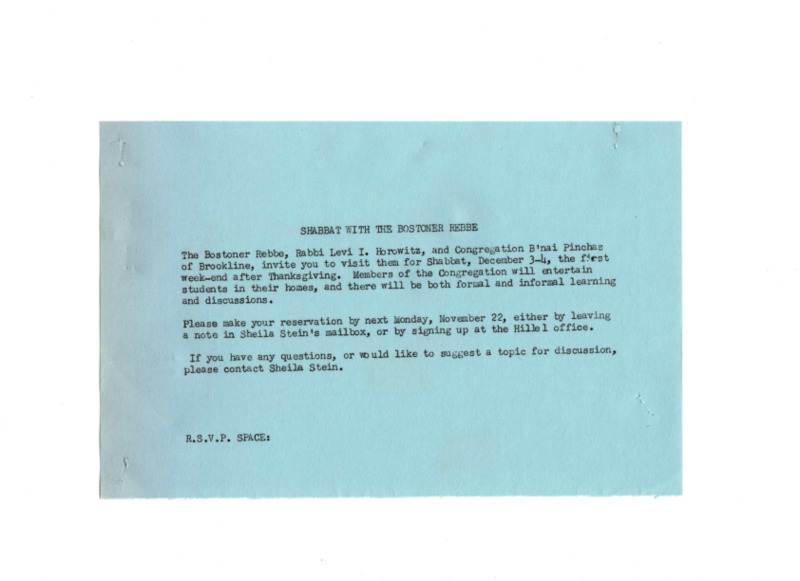 SHABBAT WITH THE BOSTONER REBBE

The Bostoner Rebbe, Rabbi Levi I. Horowitz, and Congregation B'nai Pinchas of Brookline, invite you to visit them for Shabbat, December 3-4, the first week-end after Thanksgiving. Members of the Congregation will entertain students in their homes, and there will be both formal and informal learning and discussions.

Please make your reservation by next Monday, November 22, either by leaving a note in Sheila Stein's mailbox, or by signing up at the Hillel office.

If you have any questions, or would like to suggest a topic for discussion, please contact Sheila Stein.

R.S.V.P. SPACE: